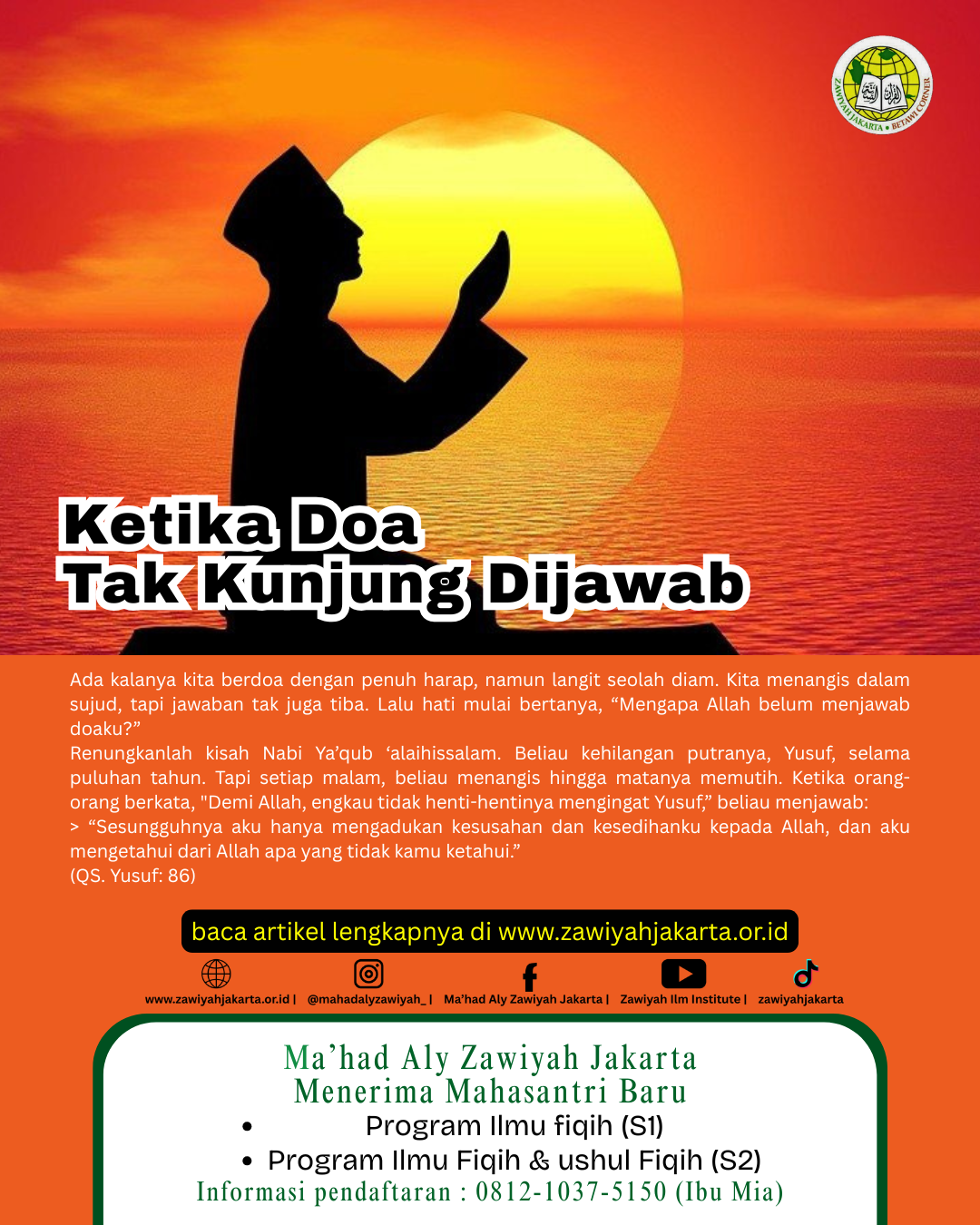 ZAWIYAH JAKARTA • BETAWI CORNER

Ketika Doa
Tak Kunjung Dijawab

Ada kalanya kita berdoa dengan penuh harap, namun langit seolah diam. Kita menangis dalam sujud, tapi jawaban tak juga tiba. Lalu hati mulai bertanya, “Mengapa Allah belum menjawab doaku?”
Renungkanlah kisah Nabi Ya’qub ‘alaihissalam. Beliau kehilangan putranya, Yusuf, selama puluhan tahun. Tapi setiap malam, beliau menangis hingga matanya memutih. Ketika orang-orang berkata, "Demi Allah, engkau tidak henti-hentinya mengingat Yusuf,” beliau menjawab:
> “Sesungguhnya aku hanya mengadukan kesusahan dan kesedihanku kepada Allah, dan aku mengetahui dari Allah apa yang tidak kamu ketahui.”
(QS. Yusuf: 86)

baca artikel lengkapnya di www.zawiyahjakarta.or.id

www.zawiyahjakarta.or.id | @mahadalyzawiyah_ | Ma’had Aly Zawiyah Jakarta | Zawiyah Ilm Institute | zawiyahjakarta

Ma’had Aly Zawiyah Jakarta
Menerima Mahasantri Baru
• Program Ilmu fiqih (S1)
• Program Ilmu Fiqih & ushul Fiqih (S2)
Informasi pendaftaran : 0812-1037-5150 (Ibu Mia)